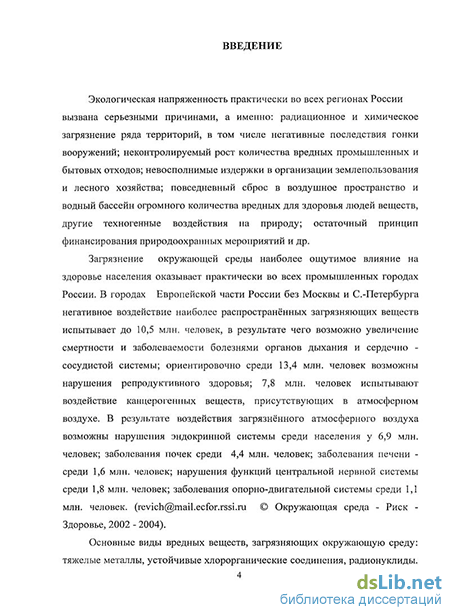 ВВЕДЕНИЕ

Экологическая напряженность практически во всех регионах России вызвана серьезными причинами, а именно: радиационное и химическое загрязнение ряда территорий, в том числе негативные последствия гонки вооружений; неконтролируемый рост количества вредных промышленных и бытовых отходов; невосполнимые издержки в организации землепользования и лесного хозяйства; повседневный сброс в воздушное пространство и водный бассейн огромного количества вредных для здоровья людей веществ, другие техногенные воздействия на природу; остаточный принцип финансирования природоохранных мероприятий и др.

Загрязнение окружающей среды наиболее ощутимое влияние на здоровье населения оказывает практически во всех промышленных городах России. В городах Европейской части России без Москвы и С.-Петербурга негативное воздействие наиболее распространённых загрязняющих веществ испытывает до 10,5 млн. человек, в результате чего возможно увеличение смертности и заболеваемости болезнями органов дыхания и сердечно - сосудистой системы; ориентировочно среди 13,4 млн. человек возможны нарушения репродуктивного здоровья; 7,8 млн. человек испытывают воздействие канцерогенных веществ, присутствующих в атмосферном воздухе. В результате воздействия загрязнённого атмосферного воздуха возможны нарушения эндокринной системы среди населения у 6,9 млн. человек; заболевания почек среди 4,4 млн. человек; заболевания печени - среди 1,6 млн. человек; нарушения функций центральной нервной системы среди 1,8 млн. человек; заболевания опорно-двигательной системы среди 1,1 млн. человек. (revich@mail.ecfor.rssi.ru © Окружающая среда - Риск - Здоровье, 2002 - 2004).

Основные виды вредных веществ, загрязняющих окружающую среду: тяжелые металлы, устойчивые хлорорганические соединения, радионуклиды.

4

dsLib.net
библиотека диссертаций